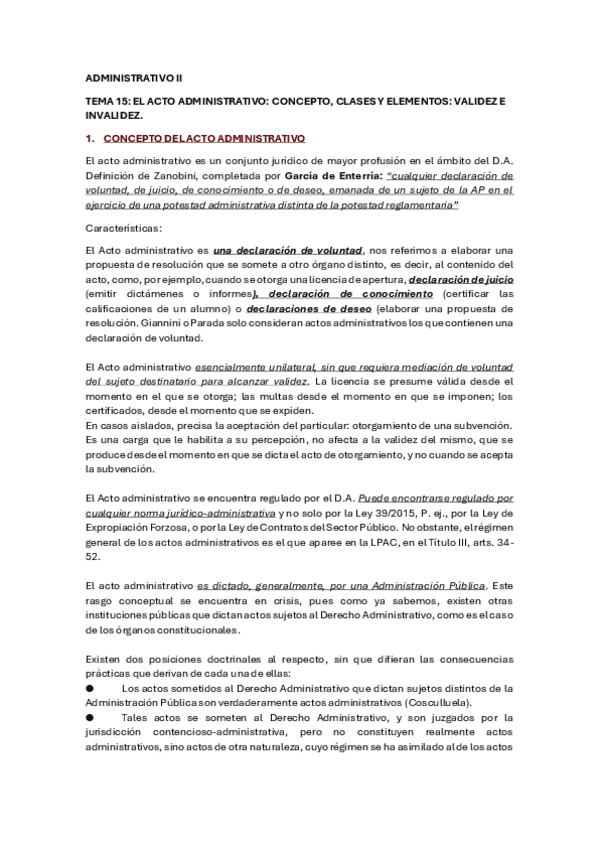 ADMINISTRATIVO II

TEMA 15: EL ACTO ADMINISTRATIVO: CONCEPTO, CLASES Y ELEMENTOS: VALIDEZ E INVALIDEZ.

1. CONCEPTO DEL ACTO ADMINISTRATIVO

El acto administrativo es un conjunto jurídico de mayor profusión en el ámbito del D.A. Definición de Zanobini, completada por García de Enterría: "cualquier declaración de voluntad, de juicio, de conocimiento o de deseo, emanada de un sujeto de la AP en el ejercicio de una potestad administrativa distinta de la potestad reglamentaria"

Características:

El Acto administrativo es una declaración de voluntad, nos referimos a elaborar una propuesta de resolución que se somete a otro órgano distinto, es decir, al contenido del acto, como, por ejemplo, cuando se otorga una licencia de apertura, declaración de juicio (emitir dictámenes o informes), declaración de conocimiento (certificar las calificaciones de un alumno) o declaraciones de deseo (elaborar una propuesta de resolución. Giannini o Parada solo consideran actos administrativos los que contienen una declaración de voluntad.

El Acto administrativo esencialmente unilateral, sin que requiera mediación de voluntad del sujeto destinatario para alcanzar validez. La licencia se presume válida desde el momento en el que se otorga; las multas desde el momento en que se imponen; los certificados, desde el momento que se expiden.
En casos aislados, precisa la aceptación del particular: otorgamiento de una subvención. Es una carga que le habilita a su percepción, no afecta a la validez del mismo, que se produce desde el momento en que se dicta el acto de otorgamiento, y no cuando se acepta la subvención.

El Acto administrativo se encuentra regulado por el D.A. Puede encontrarse regulado por cualquier norma jurídico-administrativa y no solo por la Ley 39/2015, P. ej., por la Ley de Expropiación Forzosa, o por la Ley de Contratos del Sector Público. No obstante, el régimen general de los actos administrativos es el que aparee en la LPAC, en el Título III, arts. 34-52.

El acto administrativo es dictado, generalmente, por una Administración Pública. Este rasgo conceptual se encuentra en crisis, pues como ya sabemos, existen otras instituciones públicas que dictan actos sujetos al Derecho Administrativo, como es el caso de los órganos constitucionales.

Existen dos posiciones doctrinales al respecto, sin que difieran las consecuencias prácticas que derivan de cada una de ellas:
● Los actos sometidos al Derecho Administrativo que dictan sujetos distintos de la Administración Pública son verdaderamente actos administrativos (Cosculluela).
● Tales actos se someten al Derecho Administrativo, y son juzgados por la jurisdicción contencioso-administrativa, pero no constituyen realmente actos administrativos, sino actos de otra naturaleza, cuyo régimen se ha asimilado al de los actos